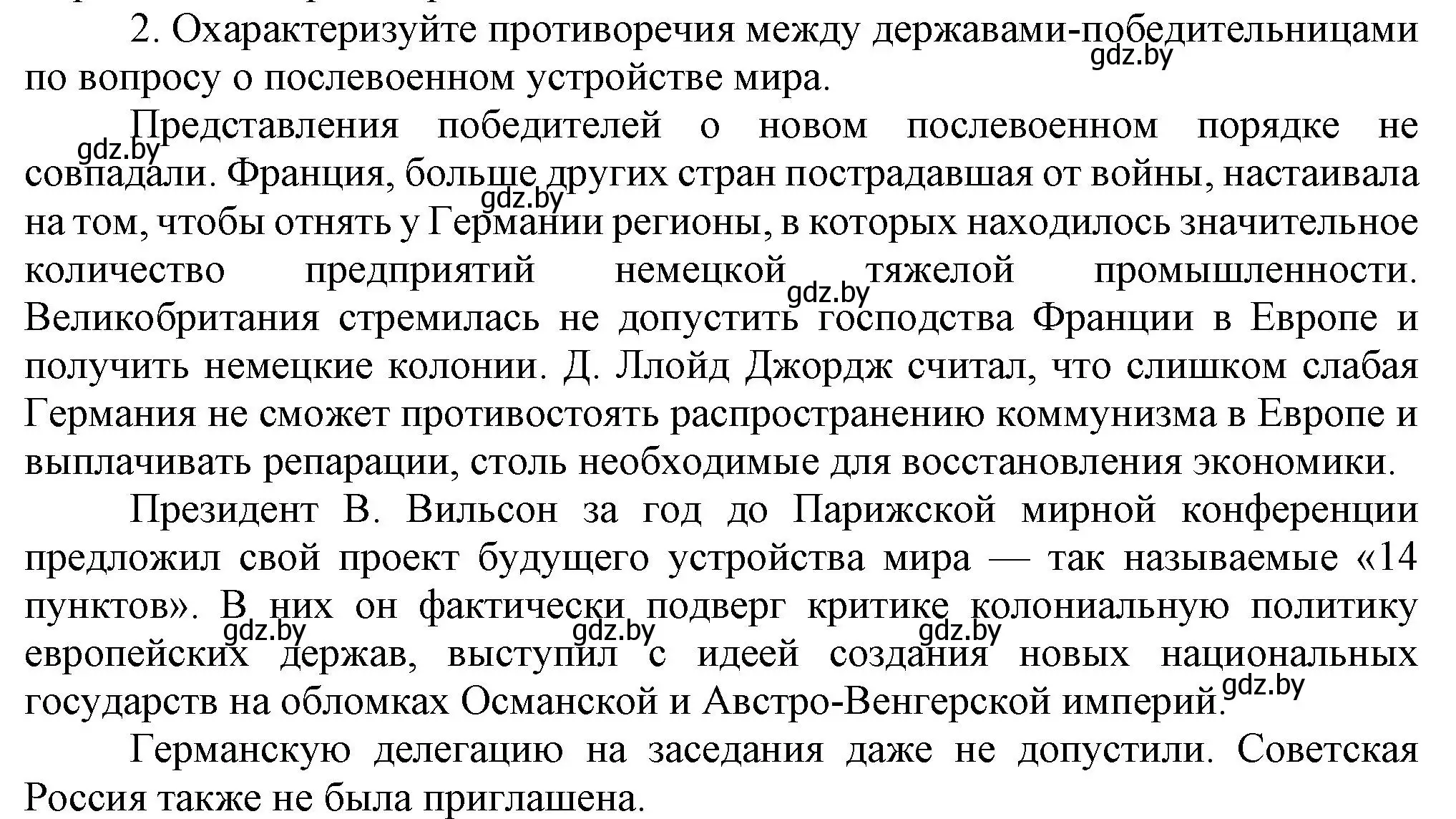 2. Охарактеризуйте противоречия между державами-победительницами по вопросу о послевоенном устройстве мира.
gdz.by

Представления победителей о новом послевоенном порядке не совпадали. Франция, больше других стран пострадавшая от войны, настаивала на том, чтобы отнять у Германии регионы, в которых находилось значительное количество предприятий немецкой тяжелой промышленности. Великобритания стремилась не допустить господства Франции в Европе и получить немецкие колонии. Д. Ллойд Джордж считал, что слишком слабая Германия не сможет противостоять распространению коммунизма в Европе и выплачивать репарации, столь необходимые для восстановления экономики.
gdz.by gdz.by gdz.by

Президент В. Вильсон за год до Парижской мирной конференции предложил свой проект будущего устройства мира — так называемые «14 пунктов». В них он фактически подверг критике колониальную политику европейских держав, выступил с идеей создания новых национальных государств на обломках Османской и Австро-Венгерской империй.
gdz.by gdz.by gdz.by gdz.by

Германскую делегацию на заседания даже не допустили. Советская Россия также не была приглашена.